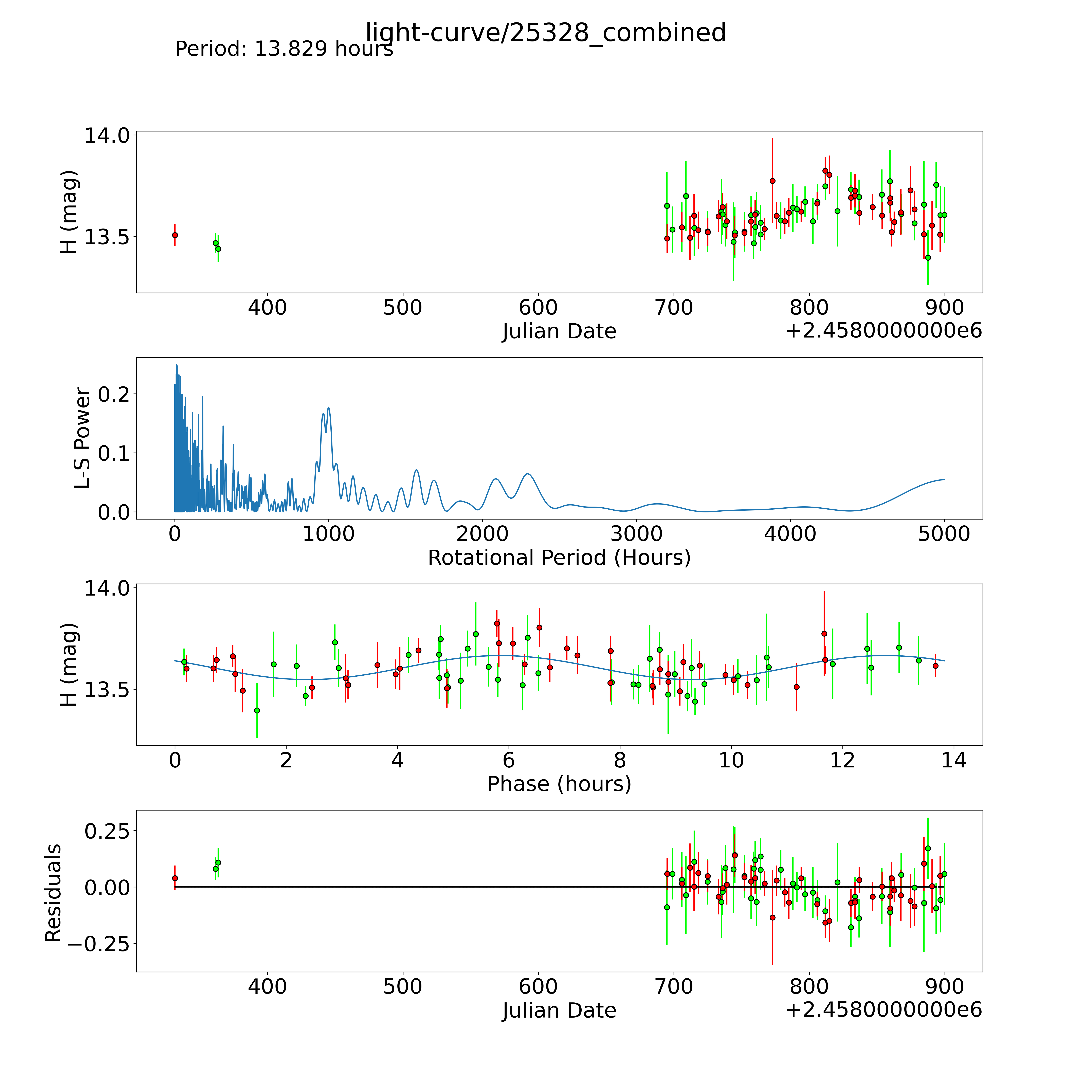 light-curve/25328_combined
Period: 13.829 hours

H (mag)
14.0
13.5
400
500
600
700
800
900
Julian Date
+2.4580000000e6

L-S Power
0.2
0.1
0.0
0
1000
2000
3000
4000
5000
Rotational Period (Hours)

H (mag)
14.0
13.5
0
2
4
6
8
10
12
14
Phase (hours)

Residuals
0.25
0.00
−0.25
400
500
600
700
800
900
Julian Date
+2.4580000000e6